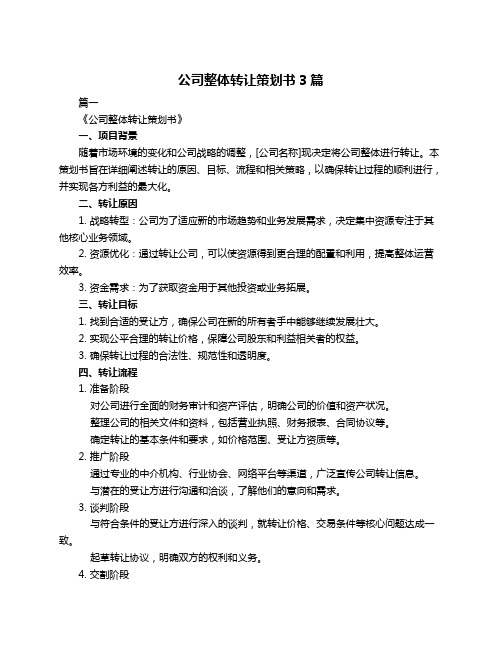 公司整体转让策划书 3 篇

篇一

《公司整体转让策划书》

一、项目背景

随着市场环境的变化和公司战略的调整，[公司名称]现决定将公司整体进行转让。本策划书旨在详细阐述转让的原因、目标、流程和相关策略，以确保转让过程的顺利进行，并实现各方利益的最大化。

二、转让原因

1. 战略转型：公司为了适应新的市场趋势和业务发展需求，决定集中资源专注于其他核心业务领域。

2. 资源优化：通过转让公司，可以使资源得到更合理的配置和利用，提高整体运营效率。

3. 资金需求：为了获取资金用于其他投资或业务拓展。

三、转让目标

1. 找到合适的受让方，确保公司在新的所有者手中能够继续发展壮大。

2. 实现公平合理的转让价格，保障公司股东和利益相关者的权益。

3. 确保转让过程的合法性、规范性和透明度。

四、转让流程

1. 准备阶段

对公司进行全面的财务审计和资产评估，明确公司的价值和资产状况。

整理公司的相关文件和资料，包括营业执照、财务报表、合同协议等。

确定转让的基本条件和要求，如价格范围、受让方资质等。

2. 推广阶段

通过专业的中介机构、行业协会、网络平台等渠道，广泛宣传公司转让信息。

与潜在的受让方进行沟通和洽谈，了解他们的意向和需求。

3. 谈判阶段

与符合条件的受让方进行深入的谈判，就转让价格、交易条件等核心问题达成一致。

起草转让协议，明确双方的权利和义务。

4. 交割阶段